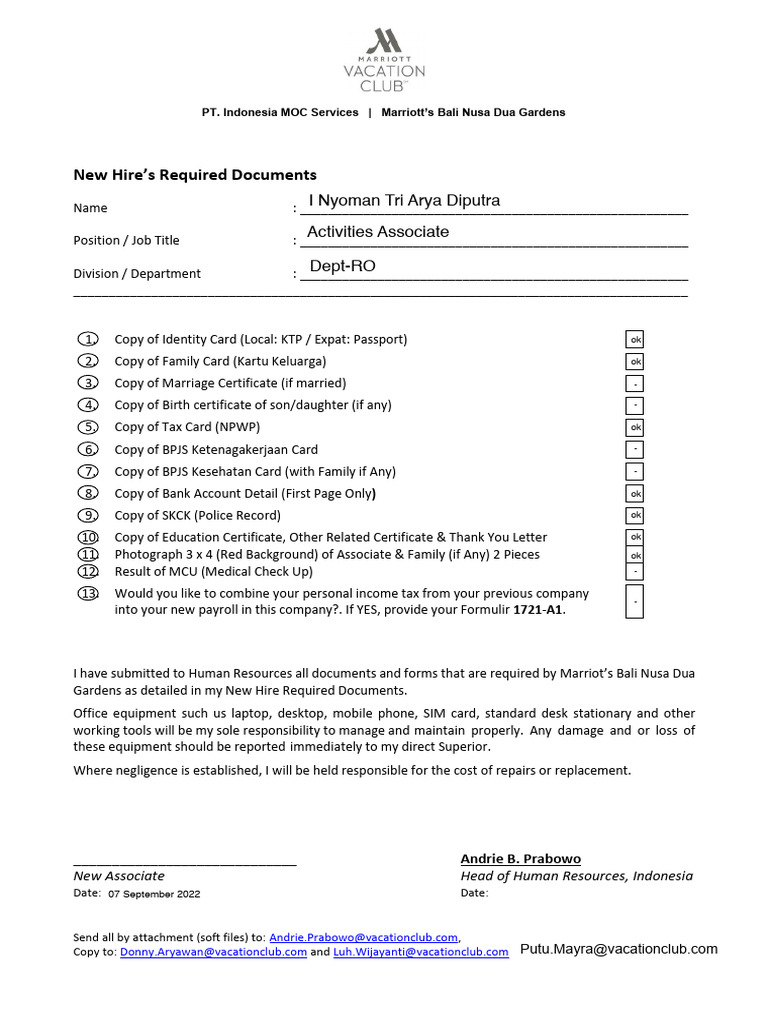 MARRIOTT VACATION CLUB

PT. Indonesia MOC Services | Marriott's Bali Nusa Dua Gardens

New Hire's Required Documents

Name : I Nyoman Tri Arya Diputra

Position / Job Title : Activities Associate

Division / Department : Dept-RO

| | | |
|---|---|---|
| 1. | Copy of Identity Card (Local: KTP / Expat: Passport) | ok |
| 2. | Copy of Family Card (Kartu Keluarga) | ok |
| 3. | Copy of Marriage Certificate (if married) | - |
| 4. | Copy of Birth certificate of son/daughter (if any) | - |
| 5. | Copy of Tax Card (NPWP) | ok |
| 6. | Copy of BPJS Ketenagakerjaan Card | - |
| 7. | Copy of BPJS Kesehatan Card (with Family if Any) | - |
| 8. | Copy of Bank Account Detail (First Page Only) | ok |
| 9. | Copy of SKCK (Police Record) | ok |
| 10. | Copy of Education Certificate, Other Related Certificate & Thank You Letter | ok |
| 11. | Photograph 3 x 4 (Red Background) of Associate & Family (if Any) 2 Pieces | ok |
| 12. | Result of MCU (Medical Check Up) | - |
| 13. | Would you like to combine your personal income tax from your previous company into your new payroll in this company?. If YES, provide your Formulir 1721-A1. | - |

I have submitted to Human Resources all documents and forms that are required by Marriot's Bali Nusa Dua Gardens as detailed in my New Hire Required Documents.

Office equipment such us laptop, desktop, mobile phone, SIM card, standard desk stationary and other working tools will be my sole responsibility to manage and maintain properly. Any damage and or loss of these equipment should be reported immediately to my direct Superior.

Where negligence is established, I will be held responsible for the cost of repairs or replacement.

New Associate
Date: 07 September 2022

Andrie B. Prabowo
Head of Human Resources, Indonesia
Date:

Send all by attachment (soft files) to: Andrie.Prabowo@vacationclub.com,
Copy to: Donny.Aryawan@vacationclub.com and Luh.Wijayanti@vacationclub.com Putu.Mayra@vacationclub.com